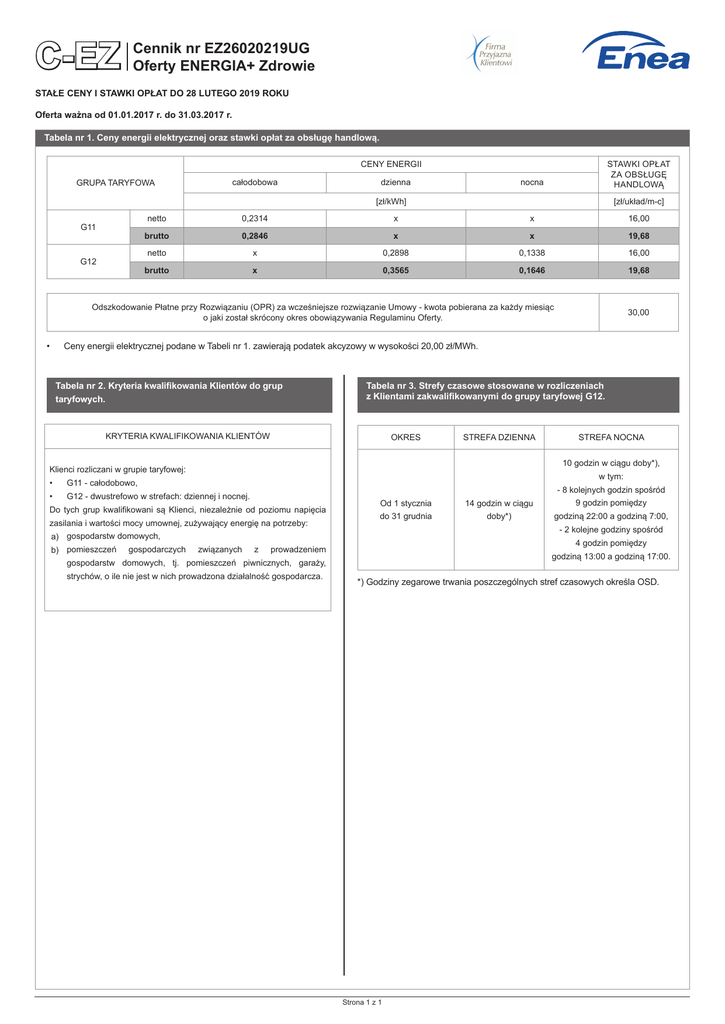 C-EZ

Cennik nr EZ26020219UG
Oferty ENERGIA+ Zdrowie

Firma Przyjazna Klientowi

Enea

STAŁE CENY I STAWKI OPŁAT DO 28 LUTEGO 2019 ROKU

Oferta ważna od 01.01.2017 r. do 31.03.2017 r.

Tabela nr 1. Ceny energii elektrycznej oraz stawki opłat za obsługę handlową.

| GRUPA TARYFOWA | | CENY ENERGII | | | STAWKI OPŁAT ZA OBSŁUGĘ HANDLOWĄ |
|---|---|---|---|---|---|
| | | całodobowa | dzienna | nocna | |
| | | [zł/kWh] | | | [zł/układ/m-c] |
| G11 | netto | 0,2314 | x | x | 16,00 |
| | brutto | 0,2846 | x | x | 19,68 |
| G12 | netto | x | 0,2898 | 0,1338 | 16,00 |
| | brutto | x | 0,3565 | 0,1646 | 19,68 |

| Odszkodowanie Płatne przy Rozwiązaniu (OPR) za wcześniejsze rozwiązanie Umowy - kwota pobierana za każdy miesiąc o jaki został skrócony okres obowiązywania Regulaminu Oferty. | 30,00 |
|---|---|

• Ceny energii elektrycznej podane w Tabeli nr 1. zawierają podatek akcyzowy w wysokości 20,00 zł/MWh.

Tabela nr 2. Kryteria kwalifikowania Klientów do grup taryfowych.

KRYTERIA KWALIFIKOWANIA KLIENTÓW

Klienci rozliczani w grupie taryfowej:
• G11 - całodobowo,
• G12 - dwustrefowo w strefach: dziennej i nocnej.
Do tych grup kwalifikowani są Klienci, niezależnie od poziomu napięcia zasilania i wartości mocy umownej, zużywający energię na potrzeby:
a) gospodarstw domowych,
b) pomieszczeń gospodarczych związanych z prowadzeniem gospodarstw domowych, tj. pomieszczeń piwnicznych, garaży, strychów, o ile nie jest w nich prowadzona działalność gospodarcza.

Tabela nr 3. Strefy czasowe stosowane w rozliczeniach z Klientami zakwalifikowanymi do grupy taryfowej G12.

| OKRES | STREFA DZIENNA | STREFA NOCNA |
|---|---|---|
| Od 1 stycznia do 31 grudnia | 14 godzin w ciągu doby*) | 10 godzin w ciągu doby*), w tym: - 8 kolejnych godzin spośród 9 godzin pomiędzy godziną 22:00 a godziną 7:00, - 2 kolejne godziny spośród 4 godzin pomiędzy godziną 13:00 a godziną 17:00. |

*) Godziny zegarowe trwania poszczególnych stref czasowych określa OSD.

Strona 1 z 1